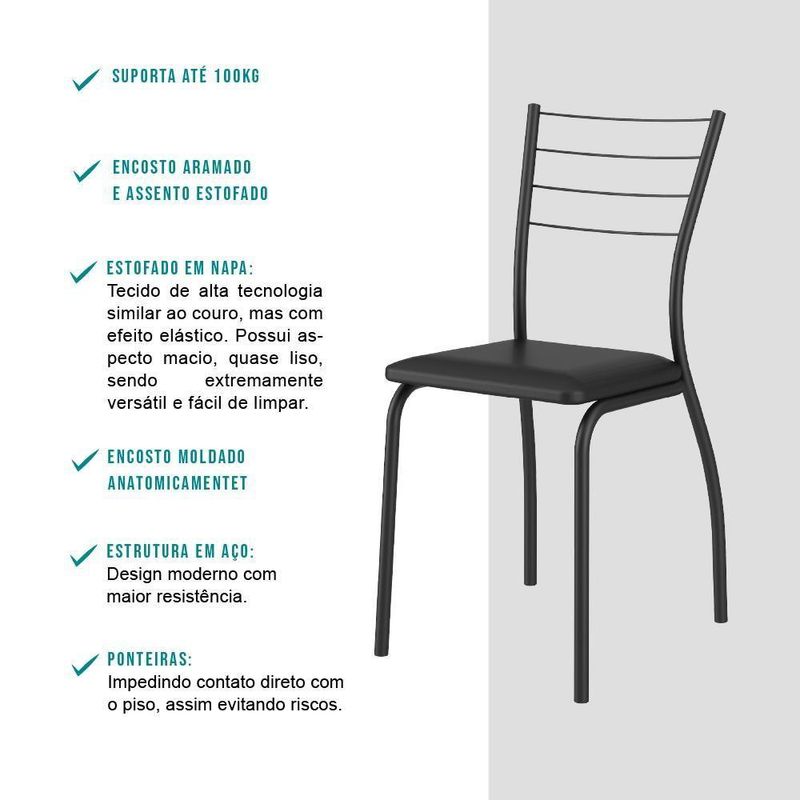 ✓ SUPORTA ATÉ 100KG

✓ ENCOSTO ARAMADO
E ASSENTO ESTOFADO

✓ ESTOFADO EM NAPA:
Tecido de alta tecnologia similar ao couro, mas com efeito elástico. Possui aspecto macio, quase liso, sendo extremamente versátil e fácil de limpar.

✓ ENCOSTO MOLDADO
ANATOMICAMENTET

✓ ESTRUTURA EM AÇO:
Design moderno com maior resistência.

✓ PONTEIRAS:
Impedindo contato direto com o piso, assim evitando riscos.